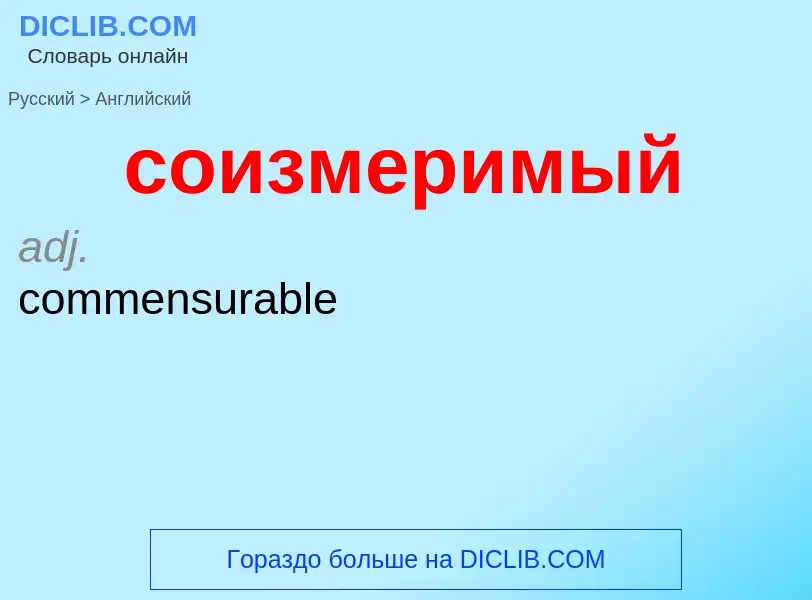 DICLIB.COM
Словарь онлайн

Русский > Английский

соизмеримый

adj.
commensurable

Гораздо больше на DICLIB.COM